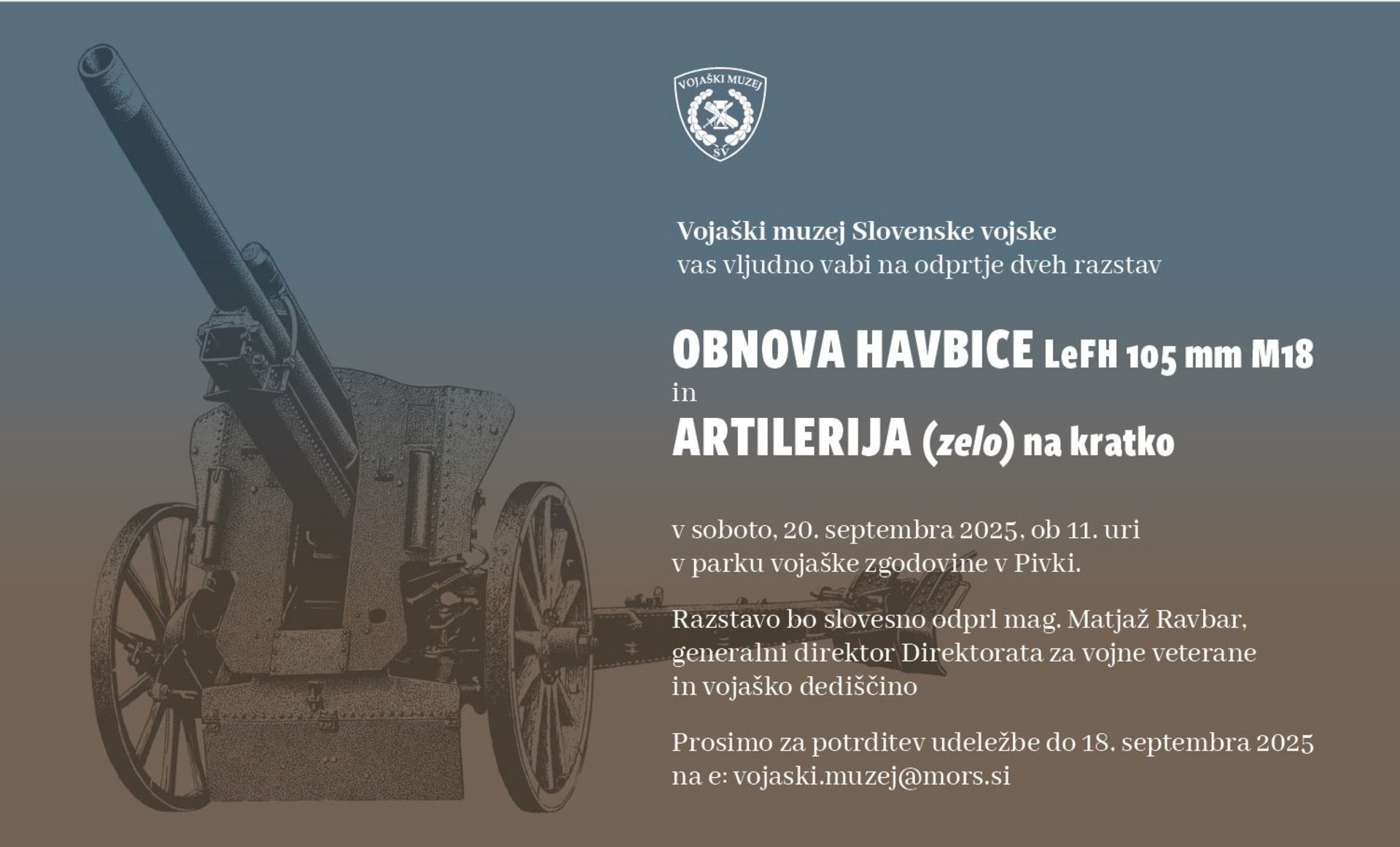 VOJAŠKI MUZEJ
SV

Vojaški muzej Slovenske vojske
vas vljudno vabi na odprtje dveh razstav

OBNOVA HAVBICE LeFH 105 mm M18
in
ARTILERIJA (zelo) na kratko

v soboto, 20. septembra 2025, ob 11. uri
v parku vojaške zgodovine v Pivki.

Razstavo bo slovesno odprl mag. Matjaž Ravbar, generalni direktor Direktorata za vojne veterane in vojaško dediščino

Prosimo za potrditev udeležbe do 18. septembra 2025 na e: vojaski.muzej@mors.si